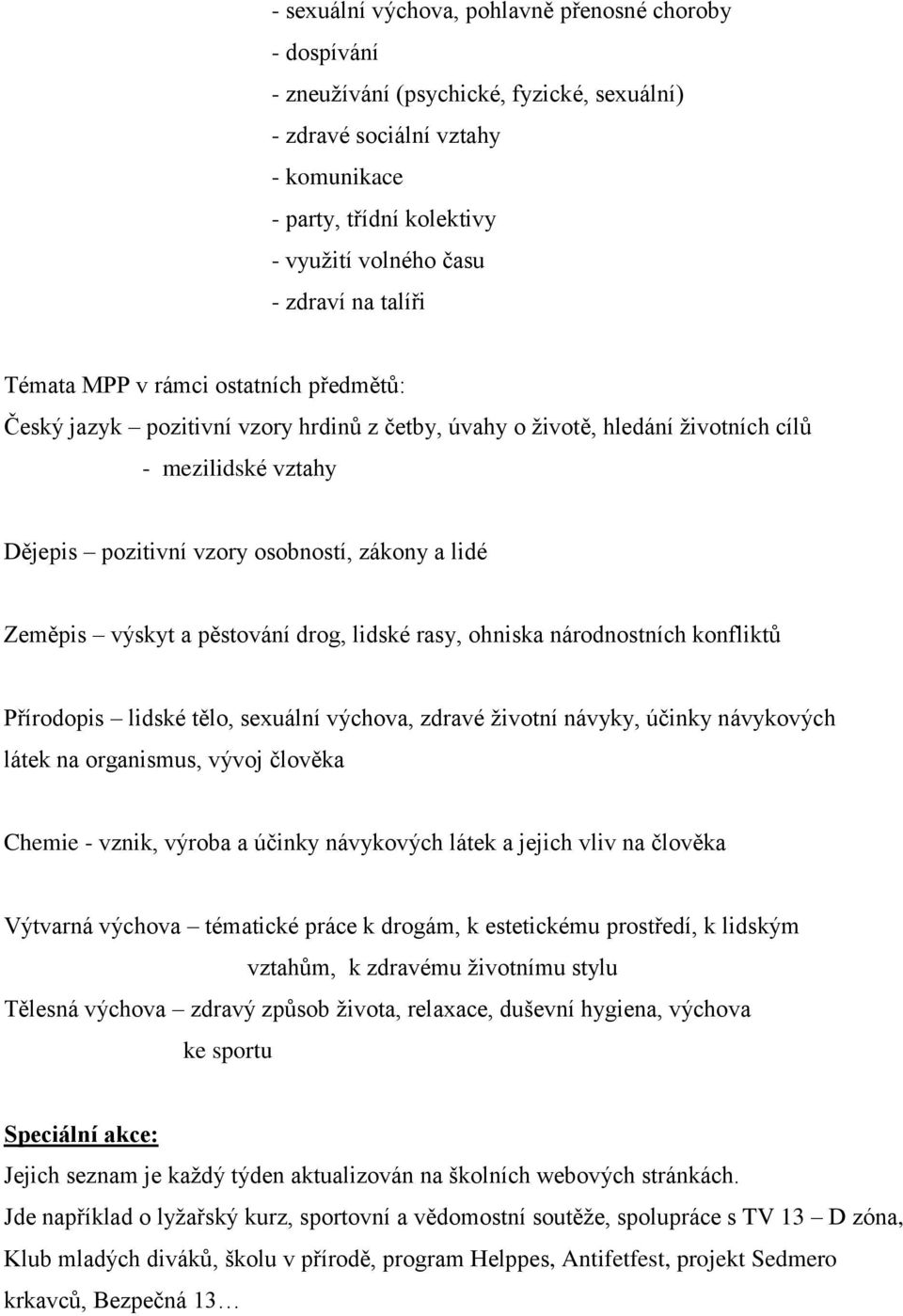 - sexuální výchova, pohlavně přenosné choroby
- dospívání
- zneužívání (psychické, fyzické, sexuální)
- zdravé sociální vztahy
- komunikace
- party, třídní kolektivy
- využití volného času
- zdraví na talíři

Témata MPP v rámci ostatních předmětů:
Český jazyk – pozitivní vzory hrdinů z četby, úvahy o životě, hledání životních cílů
- mezilidské vztahy

Dějepis – pozitivní vzory osobností, zákony a lidé

Zeměpis – výskyt a pěstování drog, lidské rasy, ohniska národnostních konfliktů

Přírodopis – lidské tělo, sexuální výchova, zdravé životní návyky, účinky návykových látek na organismus, vývoj člověka

Chemie - vznik, výroba a účinky návykových látek a jejich vliv na člověka

Výtvarná výchova – tématické práce k drogám, k estetickému prostředí, k lidským vztahům, k zdravému životnímu stylu
Tělesná výchova – zdravý způsob života, relaxace, duševní hygiena, výchova ke sportu

Speciální akce:
Jejich seznam je každý týden aktualizován na školních webových stránkách.
Jde například o lyžařský kurz, sportovní a vědomostní soutěže, spolupráce s TV 13 – D zóna, Klub mladých diváků, školu v přírodě, program Helppes, Antifetfest, projekt Sedmero krkavců, Bezpečná 13…